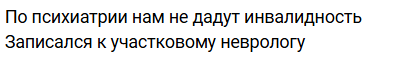 По психиатрии нам не дадут инвалидность
Записался к участковому неврологу